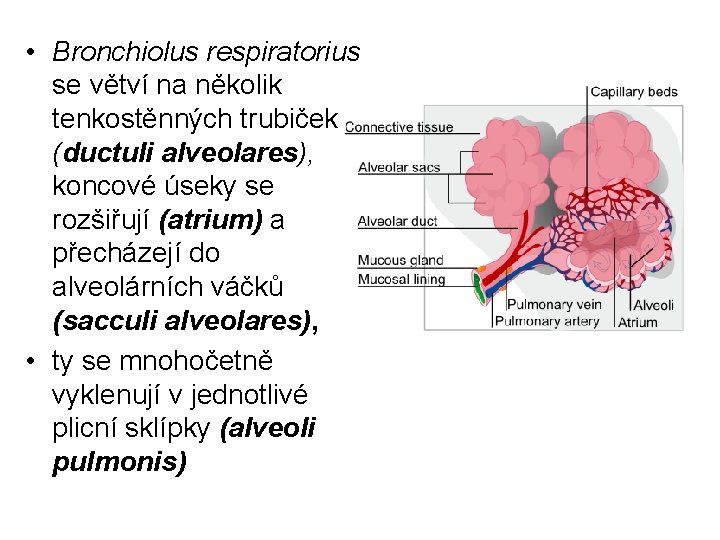 • Bronchiolus respiratorius se větví na několik tenkostěnných trubiček (ductuli alveolares), koncové úseky se rozšiřují (atrium) a přecházejí do alveolárních váčků (sacculi alveolares),

• ty se mnohočetně vyklenují v jednotlivé plicní sklípky (alveoli pulmonis)

Capillary beds
Connective tissue
Alveolar sacs
Alveolar duct
Mucous gland
Mucosal lining
Pulmonary vein
Pulmonary artery
Alveoli
Atrium